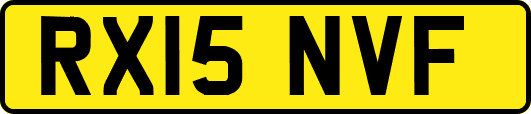 RX15 NVF